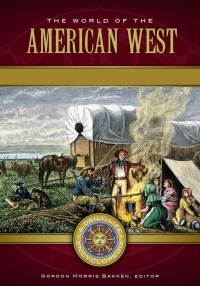 THE WORLD OF THE
AMERICAN WEST

A DAILY LIFE ENCYCLOPEDIA

GORDON MORRIS BAKKEN, EDITOR